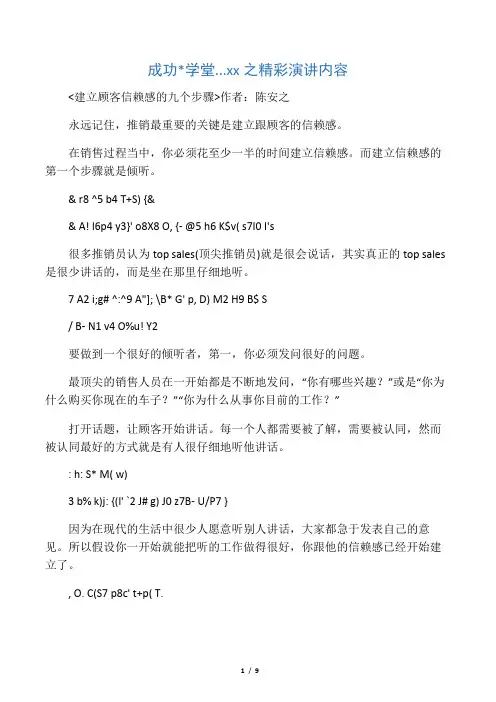 成功*学堂...xx 之精彩演讲内容

<建立顾客信赖感的九个步骤>作者：陈安之

永远记住，推销最重要的关键是建立跟顾客的信赖感。

在销售过程当中，你必须花至少一半的时间建立信赖感。而建立信赖感的第一个步骤就是倾听。

& r8 ^5 b4 T+S) {&

& A! l6p4 y3}' o8X8 O, {- @5 h6 K$v( s7l0 l's

很多推销员认为 top sales(顶尖推销员)就是很会说话，其实真正的 top sales 是很少讲话的，而是坐在那里仔细地听。

7 A2 i;g# ^:^9 A"]; \B* G' p, D) M2 H9 B$ S

/ B- N1 v4 O%u! Y2

要做到一个很好的倾听者，第一，你必须发问很好的问题。

最顶尖的销售人员在一开始都是不断地发问，“你有哪些兴趣？”或是“你为什么购买你现在的车子？”“你为什么从事你目前的工作？”

打开话题，让顾客开始讲话。每一个人都需要被了解，需要被认同，然而被认同最好的方式就是有人很仔细地听他讲话。

: h: S* M( w)

3 b% k)j: {(l' `2 J# g) J0 z7B- U/P7 }

因为在现代的生活中很少人愿意听别人讲话，大家都急于发表自己的意见。所以假设你一开始就能把听的工作做得很好，你跟他的信赖感已经开始建立了。

, O. C(S7 p8c' t+p( T.

1 / 9